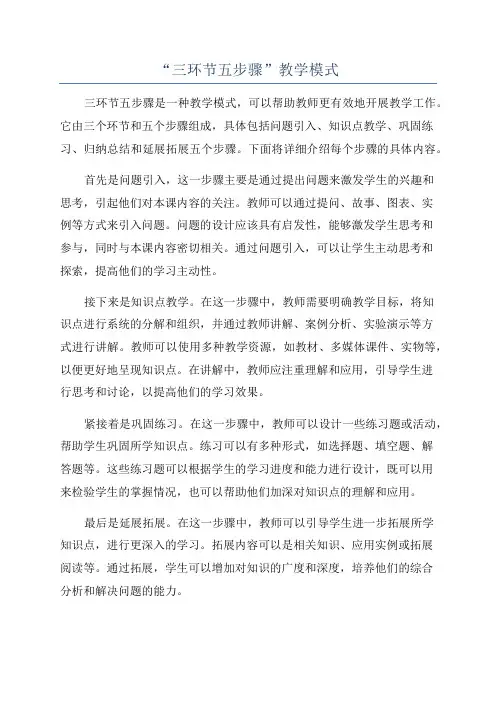 “三环节五步骤”教学模式

三环节五步骤是一种教学模式，可以帮助教师更有效地开展教学工作。它由三个环节和五个步骤组成，具体包括问题引入、知识点教学、巩固练习、归纳总结和延展拓展五个步骤。下面将详细介绍每个步骤的具体内容。

首先是问题引入，这一步骤主要是通过提出问题来激发学生的兴趣和思考，引起他们对本课内容的关注。教师可以通过提问、故事、图表、实例等方式来引入问题。问题的设计应该具有启发性，能够激发学生思考和参与，同时与本课内容密切相关。通过问题引入，可以让学生主动思考和探索，提高他们的学习主动性。

接下来是知识点教学。在这一步骤中，教师需要明确教学目标，将知识点进行系统的分解和组织，并通过教师讲解、案例分析、实验演示等方式进行讲解。教师可以使用多种教学资源，如教材、多媒体课件、实物等，以便更好地呈现知识点。在讲解中，教师应注重理解和应用，引导学生进行思考和讨论，以提高他们的学习效果。

紧接着是巩固练习。在这一步骤中，教师可以设计一些练习题或活动，帮助学生巩固所学知识点。练习可以有多种形式，如选择题、填空题、解答题等。这些练习题可以根据学生的学习进度和能力进行设计，既可以用来检验学生的掌握情况，也可以帮助他们加深对知识点的理解和应用。

最后是延展拓展。在这一步骤中，教师可以引导学生进一步拓展所学知识点，进行更深入的学习。拓展内容可以是相关知识、应用实例或拓展阅读等。通过拓展，学生可以增加对知识的广度和深度，培养他们的综合分析和解决问题的能力。